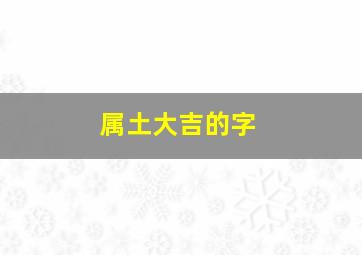 属土大吉的字